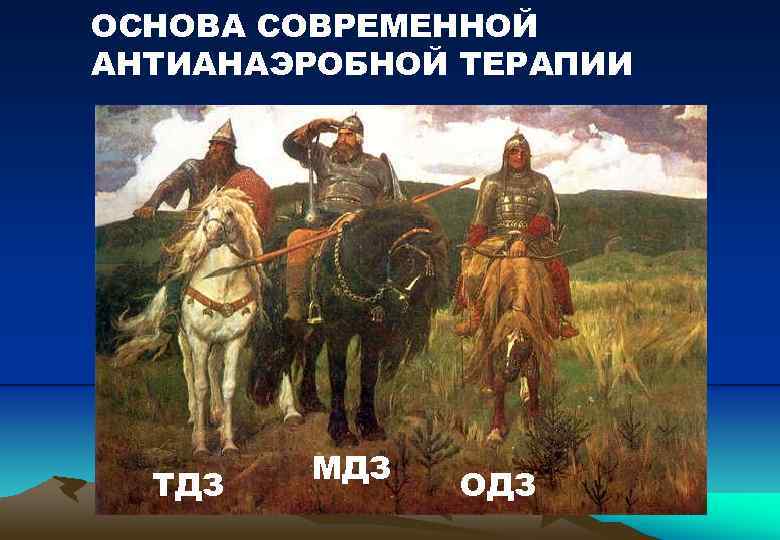 ОСНОВА СОВРЕМЕННОЙ АНТИАНАЭРОБНОЙ ТЕРАПИИ

ТДЗ

МДЗ

ОДЗ